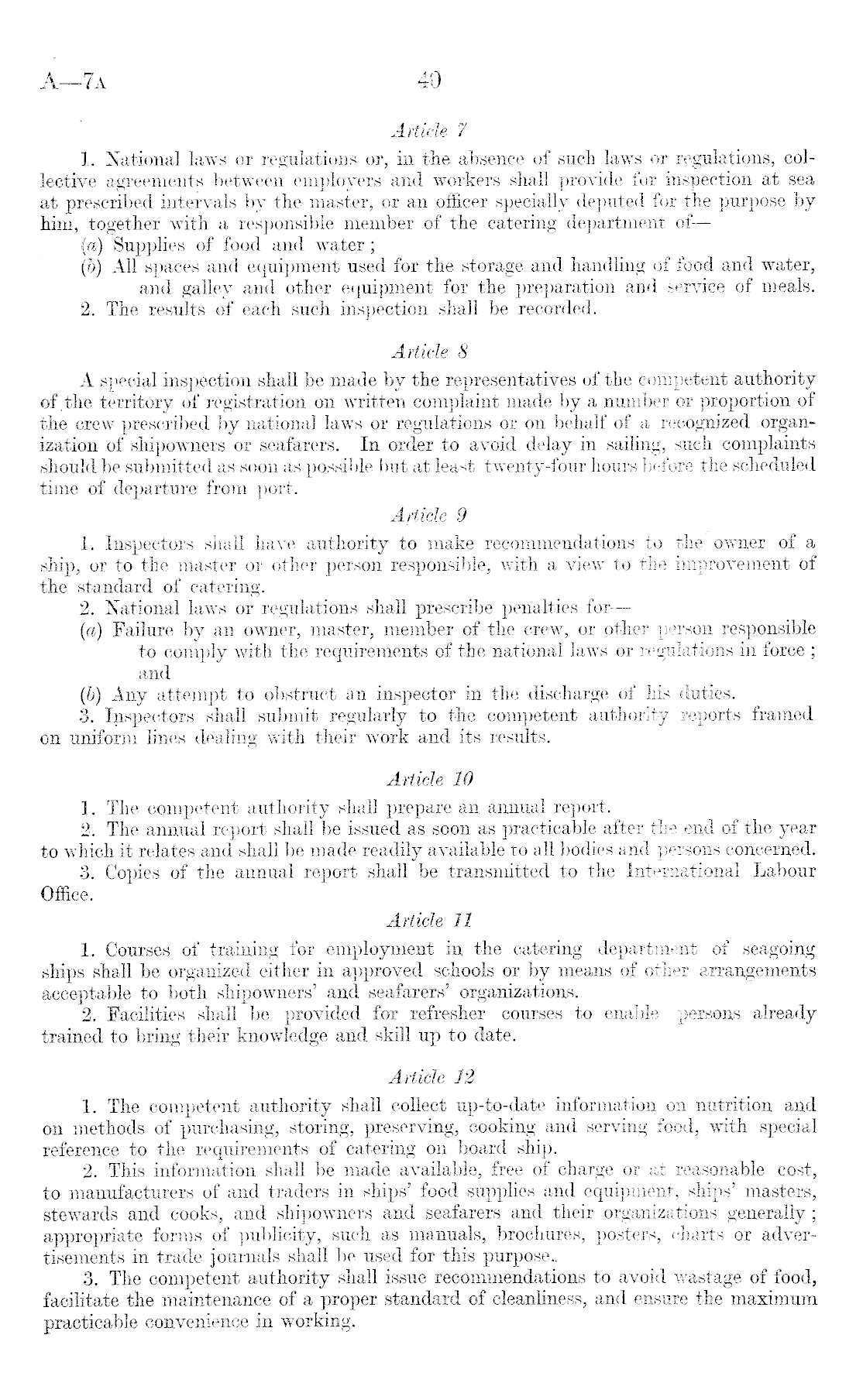 A—7A 40

Article 7

1. National laws or regulations or, in the absence of such laws or regulations, collective agreements between employers and workers shall provide for inspection at sea at prescribed intervals by the master, or an officer specially deputed for the purpose by him, together with a responsible member of the catering department of—

(a) Supplies of food and water;

(b) All spaces and equipment used for the storage and handling of food and water, and galley and other equipment for the preparation and service of meals.

2. The results of each such inspection shall be recorded.

Article 8

A special inspection shall be made by the representatives of the competent authority of the territory of registration on written complaint made by a number or proportion of the crew prescribed by national laws or regulations or on behalf of a recognized organization of shipowners or seafarers. In order to avoid delay in sailing, such complaints should be submitted as soon as possible but at least twenty-four hours before the scheduled time of departure from port.

Article 9

1. Inspectors shall have authority to make recommendations to the owner of a ship, or to the master or other person responsible, with a view to the improvement of the standard of catering.

2. National laws or regulations shall prescribe penalties for—

(a) Failure by an owner, master, member of the crew, or other person responsible to comply with the requirements of the national laws or regulations in force; and

(b) Any attempt to obstruct an inspector in the discharge of his duties.

3. Inspectors shall submit regularly to the competent authority reports framed on uniform lines dealing with their work and its results.

Article 10

1. The competent authority shall prepare an annual report.

2. The annual report shall be issued as soon as practicable after the end of the year to which it relates and shall be made readily available to all bodies and persons concerned.

3. Copies of the annual report shall be transmitted to the International Labour Office.

Article 11

1. Courses of training for employment in the catering department of seagoing ships shall be organized either in approved schools or by means of other arrangements acceptable to both shipowners' and seafarers' organizations.

2. Facilities shall be provided for refresher courses to enable persons already trained to bring their knowledge and skill up to date.

Article 12

1. The competent authority shall collect up-to-date information on nutrition and on methods of purchasing, storing, preserving, cooking and serving food, with special reference to the requirements of catering on board ship.

2. This information shall be made available, free of charge or at reasonable cost, to manufacturers of and traders in ships' food supplies and equipment, ships' masters, stewards and cooks, and shipowners and seafarers and their organizations generally; appropriate forms of publicity, such as manuals, brochures, posters, charts or advertisements in trade journals shall be used for this purpose.

3. The competent authority shall issue recommendations to avoid wastage of food, facilitate the maintenance of a proper standard of cleanliness, and ensure the maximum practicable convenience in working.